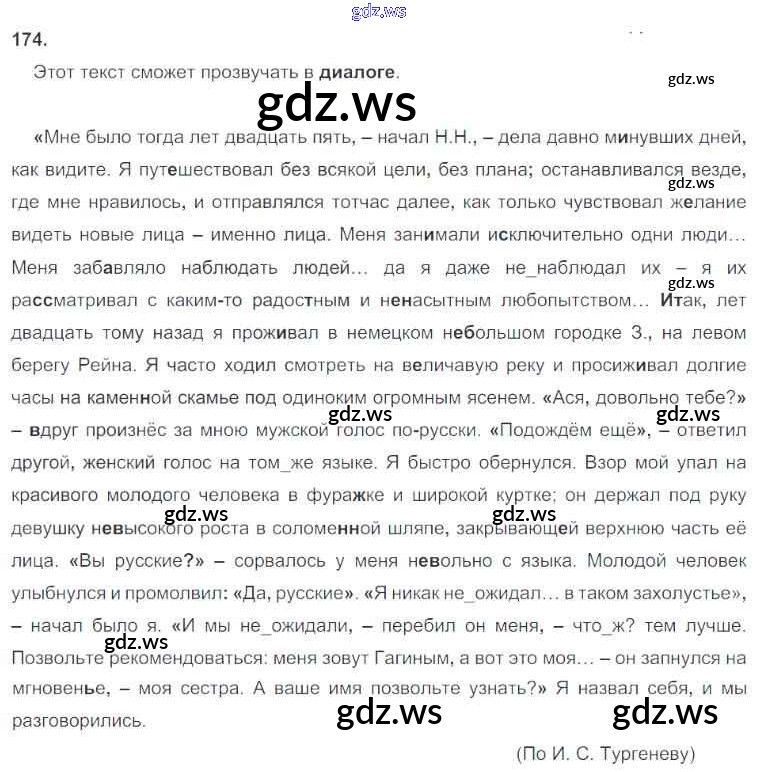 174.

Этот текст сможет прозвучать в диалоге.

«Мне было тогда лет двадцать пять, – начал Н.Н., – дела давно минувших дней, как видите. Я путешествовал без всякой цели, без плана; останавливался везде, где мне нравилось, и отправлялся тотчас далее, как только чувствовал желание видеть новые лица – именно лица. Меня занимали исключительно одни люди… Меня забавляло наблюдать людей… да я даже не_наблюдал их – я их рассматривал с каким-то радостным и ненасытным любопытством… Итак, лет двадцать тому назад я проживал в немецком небольшом городке З., на левом берегу Рейна. Я часто ходил смотреть на величавую реку и просиживал долгие часы на каменной скамье под одиноким огромным ясенем. «Ася, довольно тебе?» – вдруг произнёс за мною мужской голос по-русски. «Подождём ещё», – ответил другой, женский голос на том_же языке. Я быстро обернулся. Взор мой упал на красивого молодого человека в фуражке и широкой куртке; он держал под руку девушку невысокого роста в соломенной шляпе, закрывающей верхнюю часть её лица. «Вы русские?» – сорвалось у меня невольно с языка. Молодой человек улыбнулся и промолвил: «Да, русские». «Я никак не_ожидал… в таком захолустье», – начал было я. «И мы не_ожидали, – перебил он меня, – что_ж? тем лучше. Позвольте рекомендоваться: меня зовут Гагиным, а вот это моя… – он запнулся на мгновенье, – моя сестра. А ваше имя позвольте узнать?» Я назвал себя, и мы разговорились.

(По И. С. Тургеневу)

gdz.ws